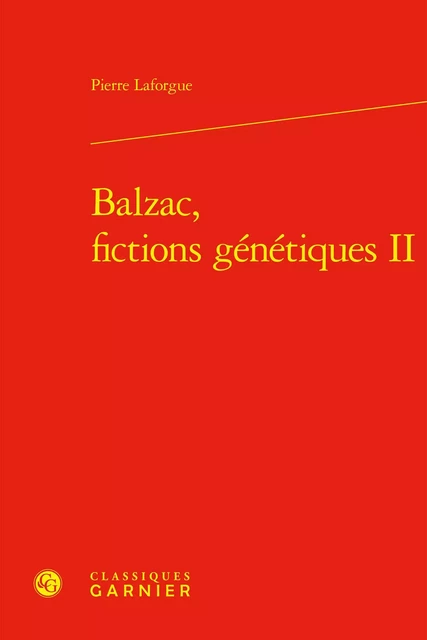 Pierre Laforgue

Balzac, fictions génétiques II

CG

CLASSIQUES
GARNIER